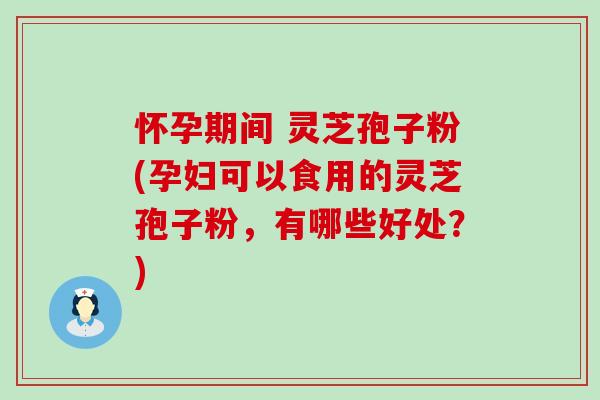 怀孕期间 灵芝孢子粉(孕妇可以食用的灵芝孢子粉，有哪些好处?)